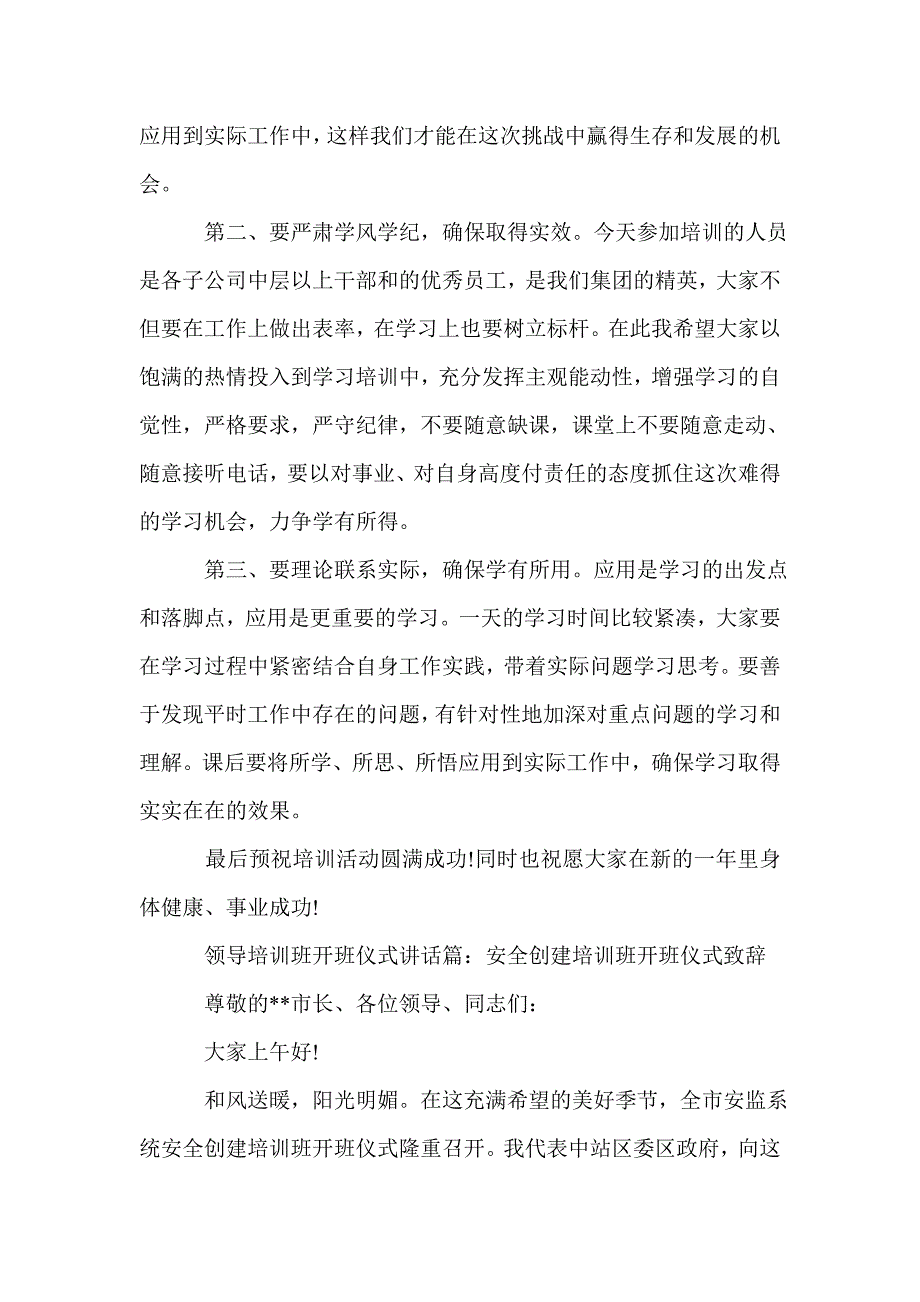 应用到实际工作中，这样我们才能在这次挑战中赢得生存和发展的机会。

第二、要严肃学风学纪，确保取得实效。今天参加培训的人员是各子公司中层以上干部和的优秀员工，是我们集团的精英，大家不但要在工作上做出表率，在学习上也要树立标杆。在此我希望大家以饱满的热情投入到学习培训中，充分发挥主观能动性，增强学习的自觉性，严格要求，严守纪律，不要随意缺课，课堂上不要随意走动、随意接听电话，要以对事业、对自身高度付责任的态度抓住这次难得的学习机会，力争学有所得。

第三、要理论联系实际，确保学有所用。应用是学习的出发点和落脚点，应用是更重要的学习。一天的学习时间比较紧凑，大家要在学习过程中紧密结合自身工作实践，带着实际问题学习思考。要善于发现平时工作中存在的问题，有针对性地加深对重点问题的学习和理解。课后要将所学、所思、所悟应用到实际工作中，确保学习取得实实在在的效果。

最后预祝培训活动圆满成功!同时也祝愿大家在新的一年里身体健康、事业成功!

领导培训班开班仪式讲话篇：安全创建培训班开班仪式致辞

尊敬的**市长、各位领导、同志们：

大家上午好!

和风送暖，阳光明媚。在这充满希望的美好季节，全市安监系统安全创建培训班开班仪式隆重召开。我代表中站区委区政府，向这